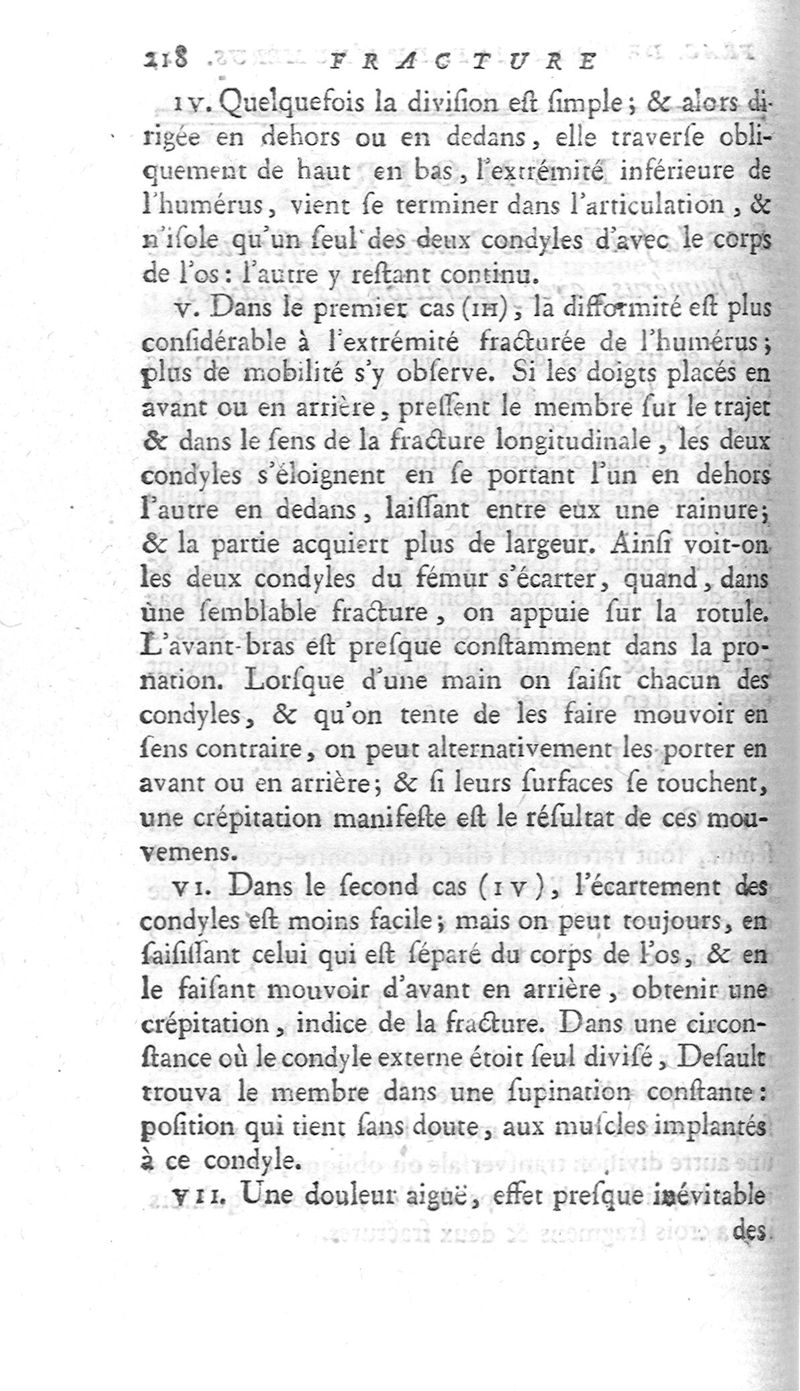 218 FRACTURE

IV. Quelquefois la diviſion eſt ſimple ; & alors dirigée en dehors ou en dedans, elle traverſe obliquement de haut en bas, l'extrémité inférieure de l'humérus, vient ſe terminer dans l'articulation, & n'iſole qu'un ſeul des deux condyles d'avec le corps de l'os : l'autre y reſtant continu.

V. Dans le premier cas (III), la difformité eſt plus conſidérable à l'extrémité fracturée de l'humérus ; plus de mobilité s'y obſerve. Si les doigts placés en avant ou en arrière, preſſent le membre ſur le trajet & dans le ſens de la fracture longitudinale, les deux condyles s'éloignent en ſe portant l'un en dehors l'autre en dedans, laiſſant entre eux une rainure ; & la partie acquiert plus de largeur. Ainſi voit-on les deux condyles du fémur s'écarter, quand, dans une ſemblable fracture, on appuie ſur la rotule. L'avant-bras eſt preſque conſtamment dans la pronation. Lorſque d'une main on ſaiſit chacun des condyles, & qu'on tente de les faire mouvoir en ſens contraire, on peut alternativement les porter en avant ou en arrière ; & ſi leurs ſurfaces ſe touchent, une crépitation manifeſte eſt le réſultat de ces mouvemens.

VI. Dans le ſecond cas (IV), l'écartement des condyles eſt moins facile ; mais on peut toujours, en ſaiſiſſant celui qui eſt ſéparé du corps de l'os, & en le faiſant mouvoir d'avant en arrière, obtenir une crépitation, indice de la fracture. Dans une circonſtance où le condyle externe étoit ſeul diviſé, Deſault trouva le membre dans une ſupination conſtante : poſition qui tient ſans doute, aux muſcles implantés à ce condyle.

VII. Une douleur aiguë, effet preſque inévitable des